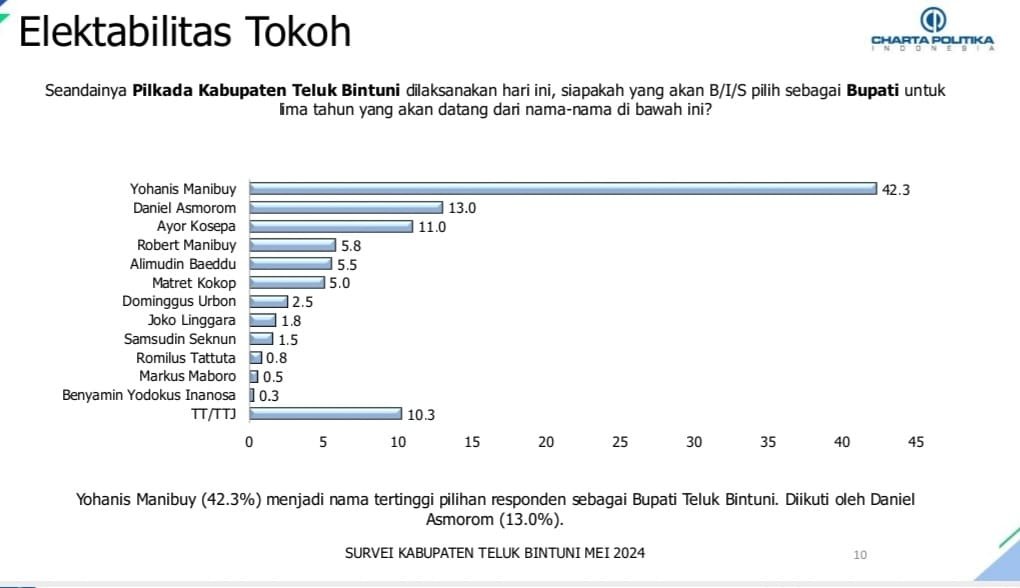 Elektabilitas Tokoh

CHARTA POLITIKA
INDONESIA

Seandainya **Pilkada Kabupaten Teluk Bintuni** dilaksanakan hari ini, siapakah yang akan B/I/S pilih sebagai **Bupati** untuk lima tahun yang akan datang dari nama-nama di bawah ini?

Yohanis Manibuy 42.3
Daniel Asmorom 13.0
Ayor Kosepa 11.0
Robert Manibuy 5.8
Alimudin Baeddu 5.5
Matret Kokop 5.0
Dominggus Urbon 2.5
Joko Linggara 1.8
Samsudin Seknun 1.5
Romilus Tattuta 0.8
Markus Maboro 0.5
Benyamin Yodokus Inanosa 0.3
TT/TTJ 10.3

0 5 10 15 20 25 30 35 40 45

Yohanis Manibuy (42.3%) menjadi nama tertinggi pilihan responden sebagai Bupati Teluk Bintuni. Diikuti oleh Daniel Asmorom (13.0%).

SURVEI KABUPATEN TELUK BINTUNI MEI 2024

10